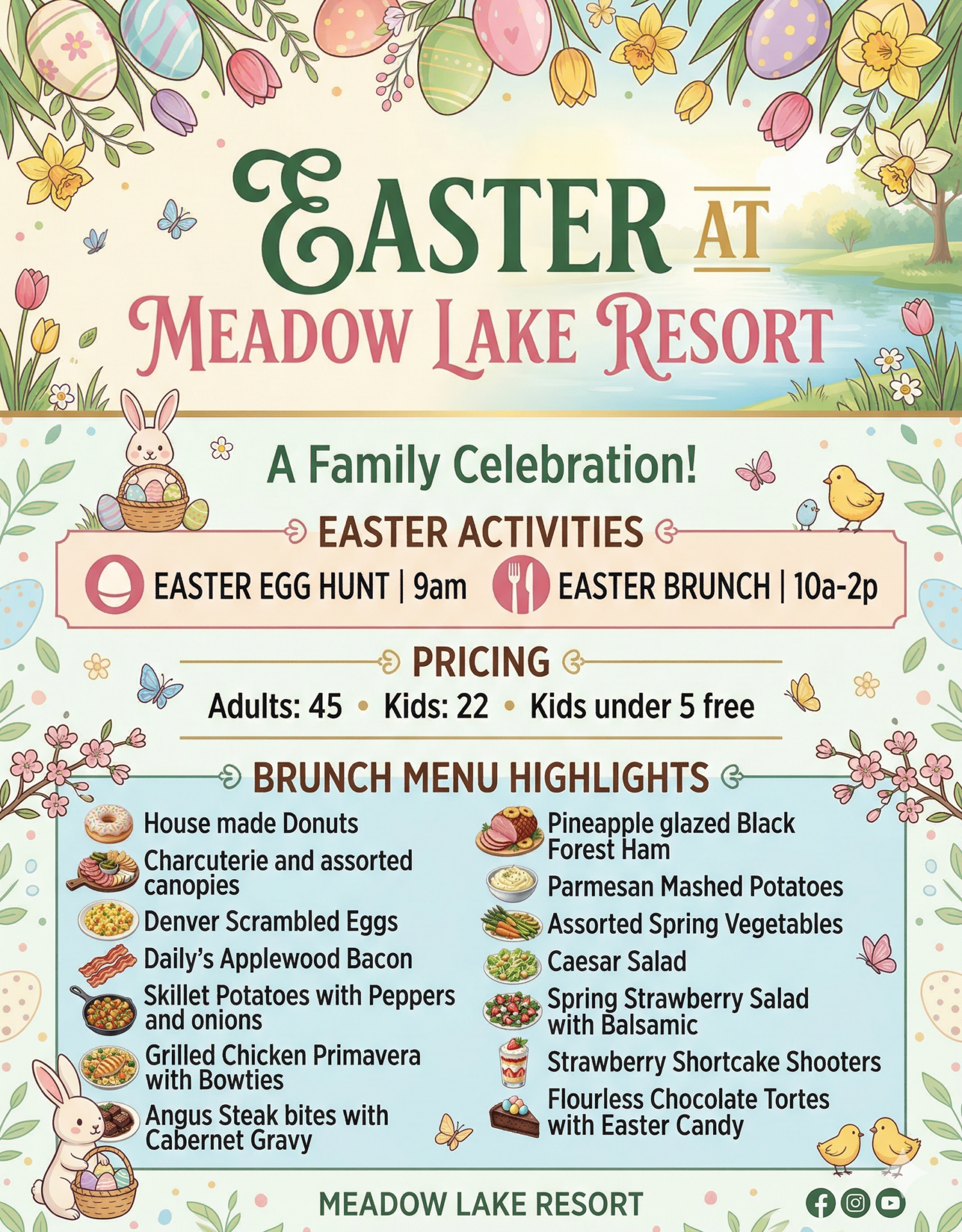 EASTER AT
MEADOW LAKE RESORT

A Family Celebration!

EASTER ACTIVITIES

EASTER EGG HUNT | 9am

EASTER BRUNCH | 10a-2p

PRICING

Adults: 45 • Kids: 22 • Kids under 5 free

BRUNCH MENU HIGHLIGHTS

House made Donuts
Charcuterie and assorted canopies
Denver Scrambled Eggs
Daily's Applewood Bacon
Skillet Potatoes with Peppers and onions
Grilled Chicken Primavera with Bowties
Angus Steak bites with Cabernet Gravy

Pineapple glazed Black Forest Ham
Parmesan Mashed Potatoes
Assorted Spring Vegetables
Caesar Salad
Spring Strawberry Salad with Balsamic
Strawberry Shortcake Shooters
Flourless Chocolate Tortes with Easter Candy

MEADOW LAKE RESORT